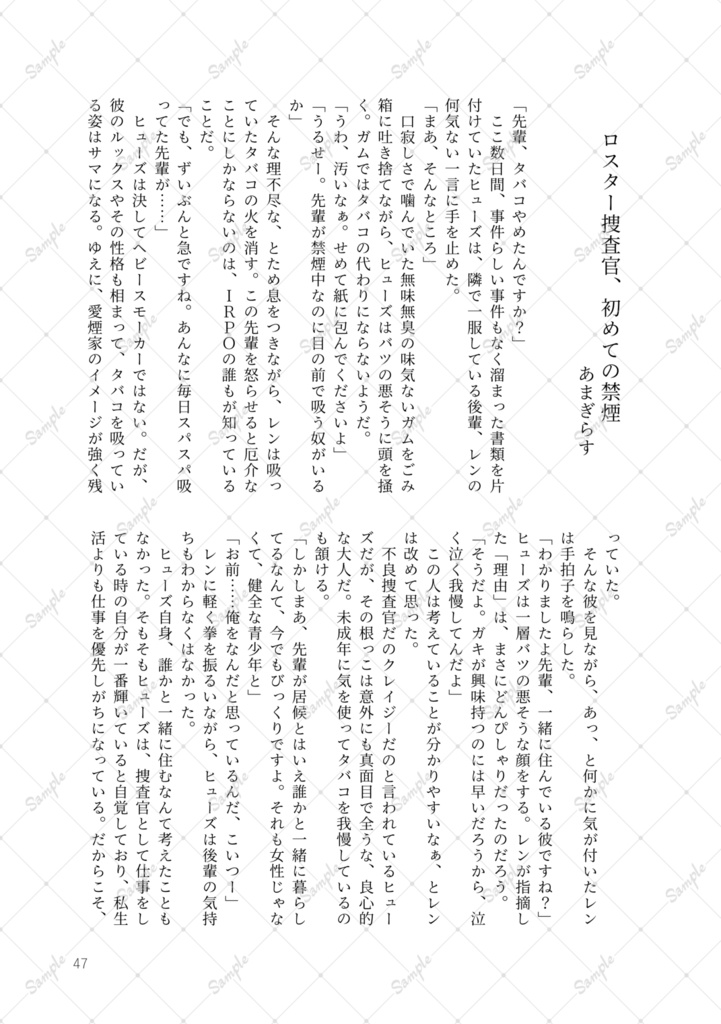 ロスター捜査官、初めての禁煙

あまぎらす

「先輩、タバコやめたんですか？」

ここ数日間、事件らしい事件もなく溜まった書類を片付けていたヒューズは、隣で一服している後輩、レンの何気ない一言に手を止めた。

「まあ、そんなところ」

口寂しさで噛んでいた無味無臭の味気ないガムをごみ箱に吐き捨てながら、ヒューズはバツの悪そうに頭を掻く。ガムではタバコの代わりにならないようだ。

「うわ、汚いなぁ。せめて紙に包んでくださいよ」

「うるせー。先輩が禁煙中なのに目の前で吸う奴がいるか」

そんな理不尽な、とため息をつきながら、レンは吸っていたタバコの火を消す。この先輩を怒らせると厄介なことにしかならないのは、ＩＲＰＯの誰もが知っていることだ。

「でも、ずいぶんと急ですね。あんなに毎日スパスパ吸ってた先輩が……」

ヒューズは決してヘビースモーカーではない。だが、彼のルックスやその性格も相まって、タバコを吸っている姿はサマになる。ゆえに、愛煙家のイメージが強く残っていた。

そんな彼を見ながら、あっ、と何かに気が付いたレンは手拍子を鳴らした。

「わかりましたよ先輩、一緒に住んでいる彼ですね？」

ヒューズは一層バツの悪そうな顔をする。レンが指摘した「理由」は、まさにどんぴしゃりだったのだろう。

「そうだよ。ガキが興味持つのには早いだろうから、泣く泣く我慢してんだよ」

この人は考えていることが分かりやすいなぁ、とレンは改めて思った。

不良捜査官だのクレイジーだのと言われているヒューズだが、その根っこは意外にも真面目で全うな、良心的な大人だ。未成年に気を使ってタバコを我慢しているのも頷ける。

「しかしまあ、先輩が居候とはいえ誰かと一緒に暮らしてるなんて、今でもびっくりですよ。それも女性じゃなくて、健全な青少年と」

「お前……俺をなんだと思っているんだ、こいつー」

レンに軽く拳を振るいながら、ヒューズは後輩の気持ちもわからなくはなかった。

ヒューズ自身、誰かと一緒に住むなんて考えたこともなかった。そもそもヒューズは、捜査官として仕事をしている時の自分が一番輝いていると自覚しており、私生活よりも仕事を優先しがちになっている。だからこそ、

47